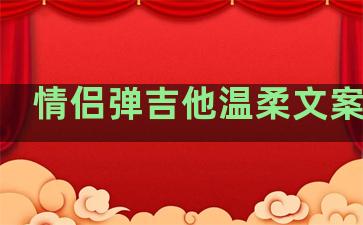 情侣弹吉他温柔文案